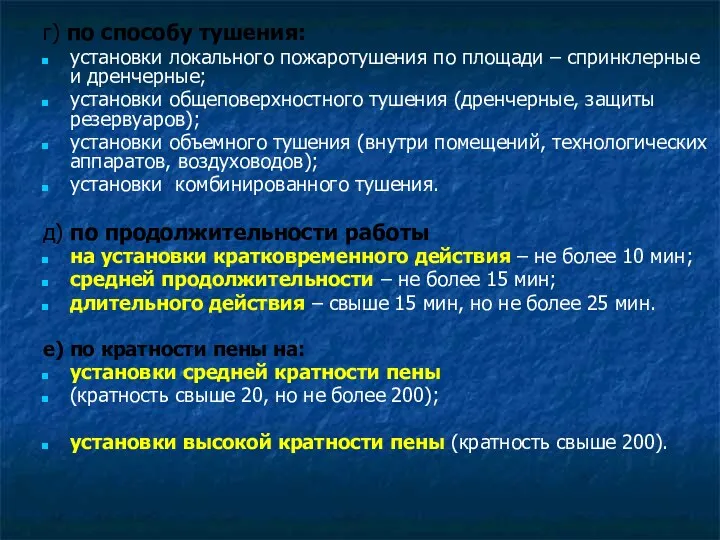 г) по способу тушения:
установки локального пожаротушения по площади – спринклерные и дренчерные;
установки общеповерхностного тушения (дренчерные, защиты резервуаров);
установки объемного тушения (внутри помещений, технологических аппаратов, воздуховодов);
установки комбинированного тушения.

д) по продолжительности работы
на установки кратковременного действия – не более 10 мин;
средней продолжительности – не более 15 мин;
длительного действия – свыше 15 мин, но не более 25 мин.

е) по кратности пены на:
установки средней кратности пены
(кратность свыше 20, но не более 200);

установки высокой кратности пены (кратность свыше 200).